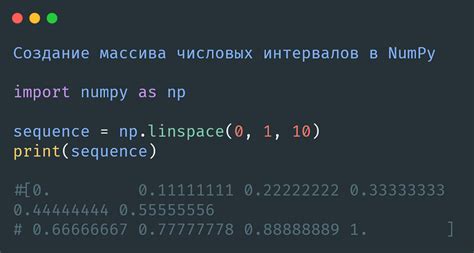 Создание массива числовых интервалов в NumPy

import numpy as np

sequence = np.linspace(0, 1, 10)
print(sequence)

#[0.         0.11111111 0.22222222 0.33333333
0.44444444 0.55555556
# 0.66666667 0.77777778 0.88888889 1.        ]